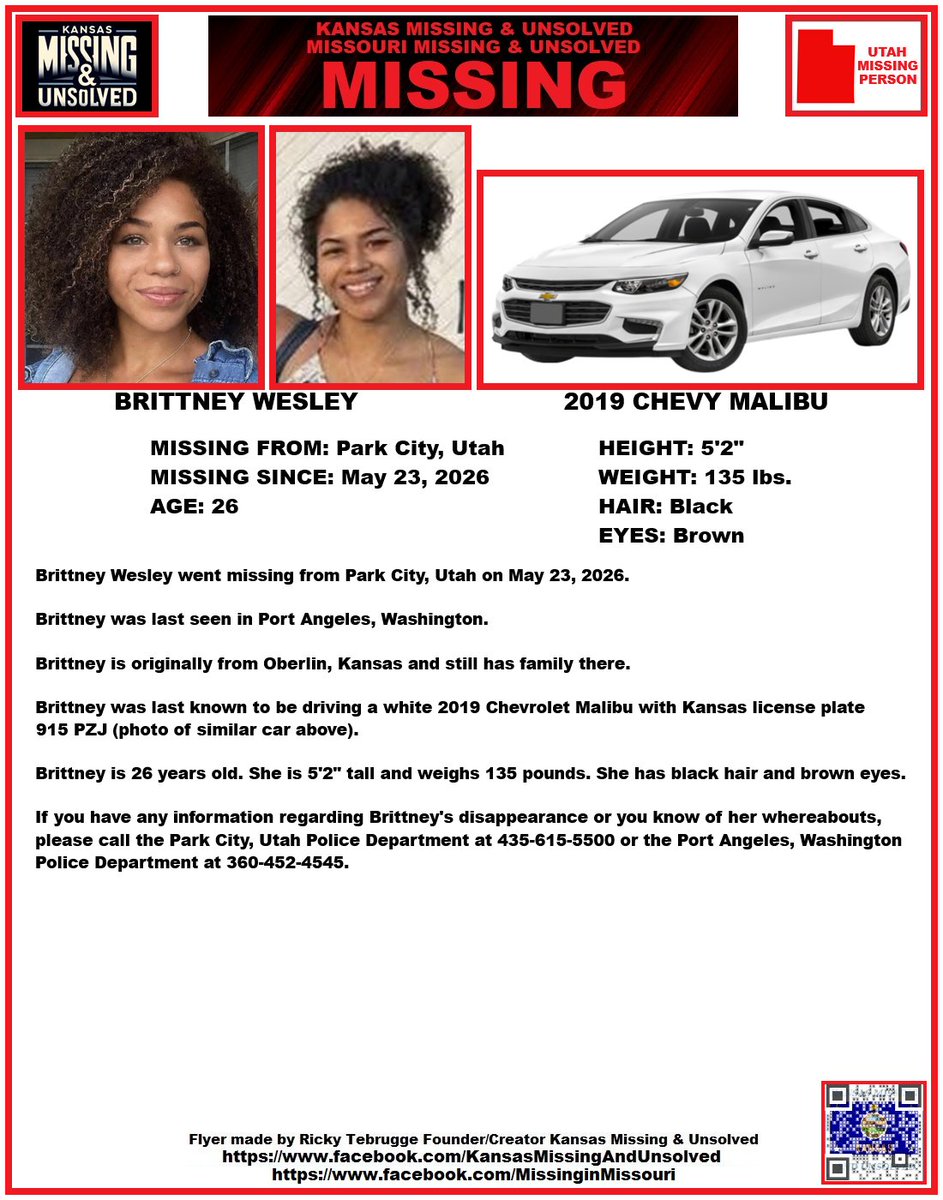 KANSAS MISSING & UNSOLVED

KANSAS MISSING & UNSOLVED
MISSOURI MISSING & UNSOLVED
MISSING

UTAH MISSING PERSON

BRITTNEY WESLEY

2019 CHEVY MALIBU

MISSING FROM: Park City, Utah
MISSING SINCE: May 23, 2026
AGE: 26

HEIGHT: 5'2"
WEIGHT: 135 lbs.
HAIR: Black
EYES: Brown

Brittney Wesley went missing from Park City, Utah on May 23, 2026.

Brittney was last seen in Port Angeles, Washington.

Brittney is originally from Oberlin, Kansas and still has family there.

Brittney was last known to be driving a white 2019 Chevrolet Malibu with Kansas license plate 915 PZJ (photo of similar car above).

Brittney is 26 years old. She is 5'2" tall and weighs 135 pounds. She has black hair and brown eyes.

If you have any information regarding Brittney's disappearance or you know of her whereabouts, please call the Park City, Utah Police Department at 435-615-5500 or the Port Angeles, Washington Police Department at 360-452-4545.

Flyer made by Ricky Tebrugge Founder/Creator Kansas Missing & Unsolved
https://www.facebook.com/KansasMissingAndUnsolved
https://www.facebook.com/MissinginMissouri